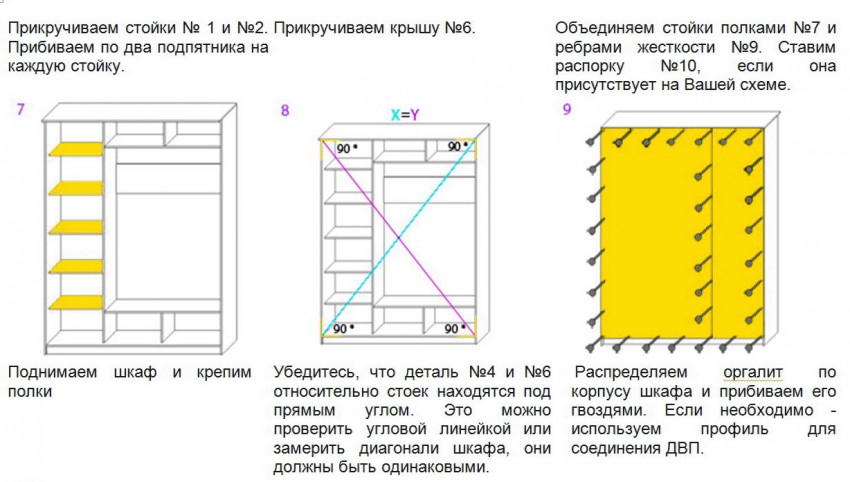 Прикручиваем стойки № 1 и №2. Прибиваем по два подпятника на каждую стойку.

Прикручиваем крышу №6.

Объединяем стойки полками №7 и ребрами жесткости №9. Ставим распорку №10, если она присутствует на Вашей схеме.

7

8

X=Y

90 •

90 •

90 •

90 •

9

Поднимаем шкаф и крепим полки

Убедитесь, что деталь №4 и №6 относительно стоек находятся под прямым углом. Это можно проверить угловой линейкой или замерить диагонали шкафа, они должны быть одинаковыми.

Распределяем оргалит по корпусу шкафа и прибиваем его гвоздями. Если необходимо - используем профиль для соединения ДВП.